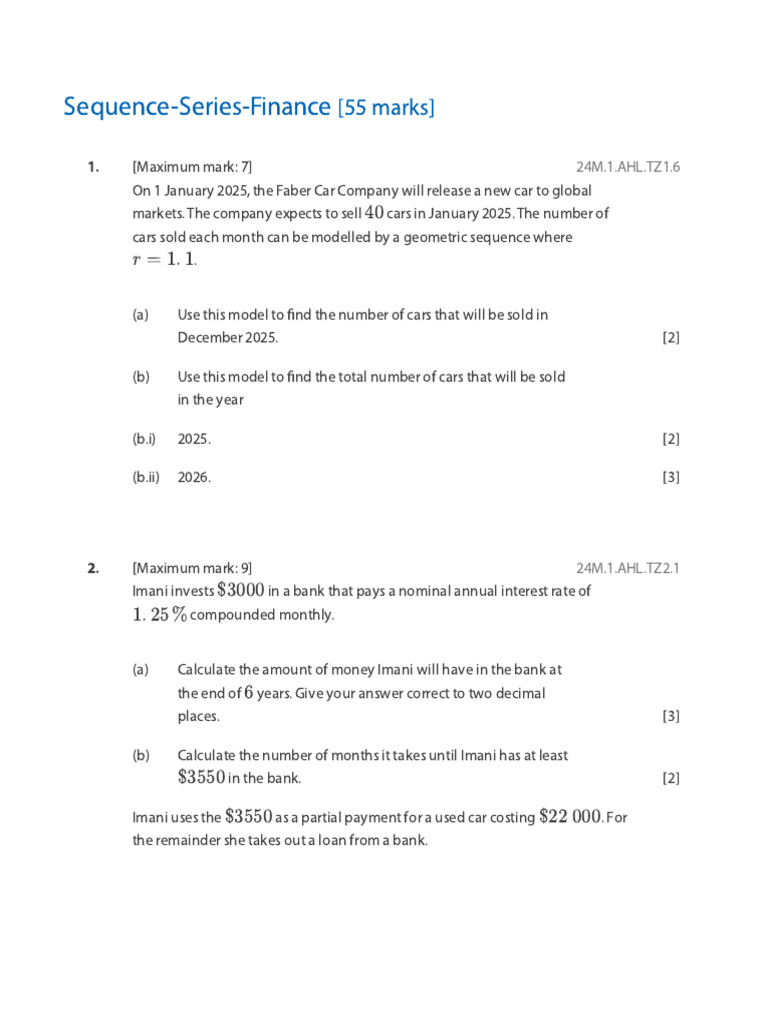 Sequence-Series-Finance [55 marks]

1. [Maximum mark: 7] 24M.1.AHL.TZ1.6

On 1 January 2025, the Faber Car Company will release a new car to global markets. The company expects to sell $40$ cars in January 2025. The number of cars sold each month can be modelled by a geometric sequence where $r = 1.1$.

(a) Use this model to find the number of cars that will be sold in December 2025. [2]

(b) Use this model to find the total number of cars that will be sold in the year

(b.i) 2025. [2]

(b.ii) 2026. [3]

2. [Maximum mark: 9] 24M.1.AHL.TZ2.1

Imani invests $\$3000$ in a bank that pays a nominal annual interest rate of $1.25\%$ compounded monthly.

(a) Calculate the amount of money Imani will have in the bank at the end of $6$ years. Give your answer correct to two decimal places. [3]

(b) Calculate the number of months it takes until Imani has at least $\$3550$ in the bank. [2]

Imani uses the $\$3550$ as a partial payment for a used car costing $\$22\ 000$. For the remainder she takes out a loan from a bank.